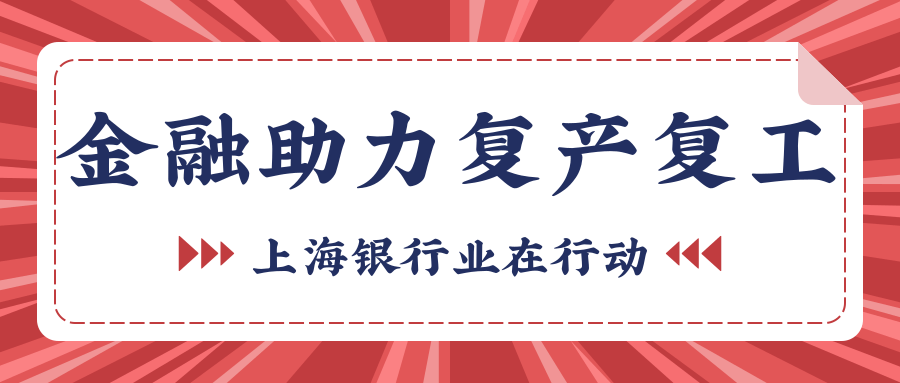 金融助力复产复工

上海银行业在行动